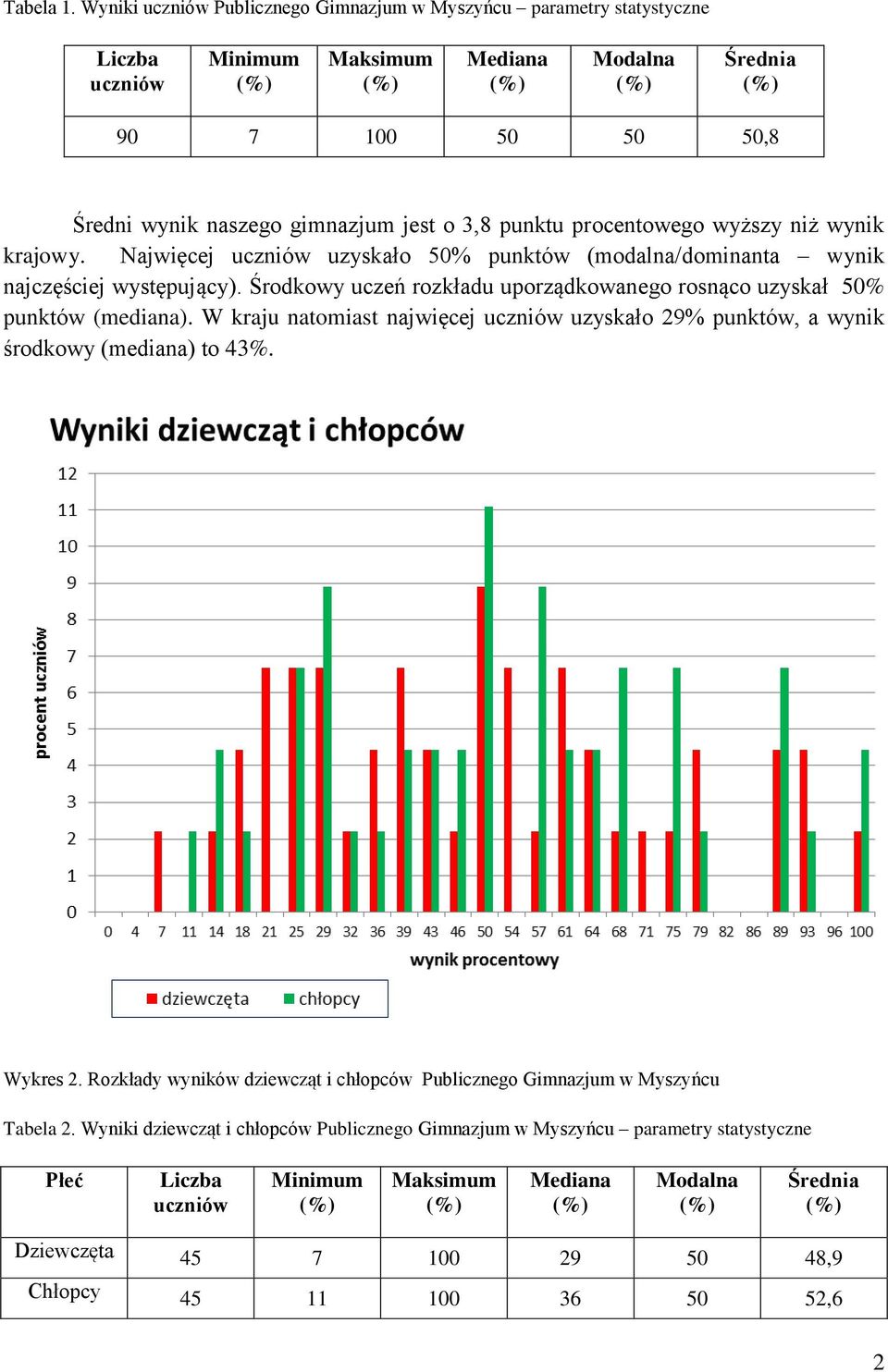 Tabela 1. Wyniki uczniów Publicznego Gimnazjum w Myszyńcu – parametry statystyczne

| Liczba uczniów | Minimum (%) | Maksimum (%) | Mediana (%) | Modalna (%) | Średnia (%) |
|---|---|---|---|---|---|
| 90 | 7 | 100 | 50 | 50 | 50,8 |

Średni wynik naszego gimnazjum jest o 3,8 punktu procentowego wyższy niż wynik krajowy. Najwięcej uczniów uzyskało 50% punktów (modalna/dominanta – wynik najczęściej występujący). Środkowy uczeń rozkładu uporządkowanego rosnąco uzyskał 50% punktów (mediana). W kraju natomiast najwięcej uczniów uzyskało 29% punktów, a wynik środkowy (mediana) to 43%.

Wyniki dziewcząt i chłopców

procent uczniów

12
11
10
9
8
7
6
5
4
3
2
1
0

0 4 7 11 14 18 21 25 29 32 36 39 43 46 50 54 57 61 64 68 71 75 79 82 86 89 93 96 100

wynik procentowy

dziewczęta chłopcy

Wykres 2. Rozkłady wyników dziewcząt i chłopców Publicznego Gimnazjum w Myszyńcu

Tabela 2. Wyniki dziewcząt i chłopców Publicznego Gimnazjum w Myszyńcu – parametry statystyczne

| Płeć | Liczba uczniów | Minimum (%) | Maksimum (%) | Mediana (%) | Modalna (%) | Średnia (%) |
|---|---|---|---|---|---|---|
| Dziewczęta | 45 | 7 | 100 | 29 | 50 | 48,9 |
| Chłopcy | 45 | 11 | 100 | 36 | 50 | 52,6 |

2